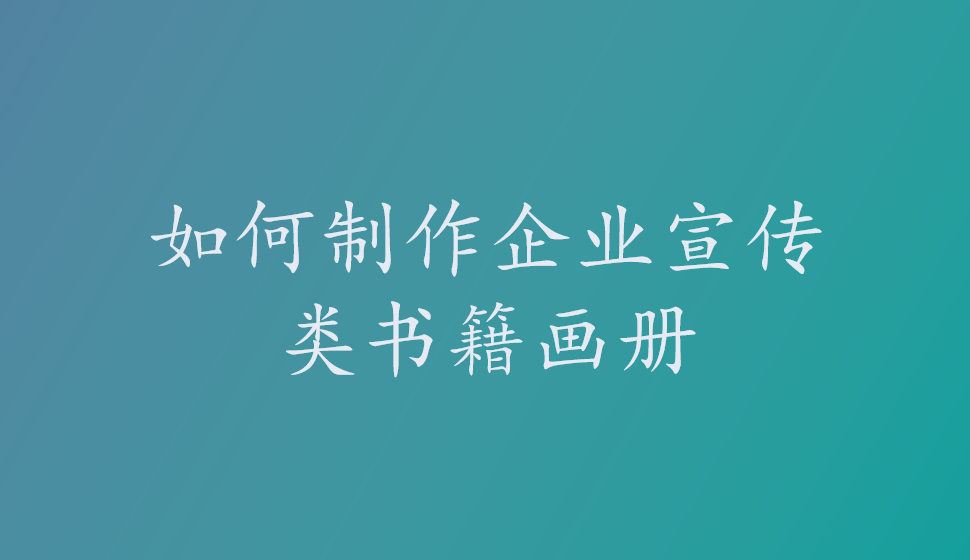 如何制作企业宣传类书籍画册